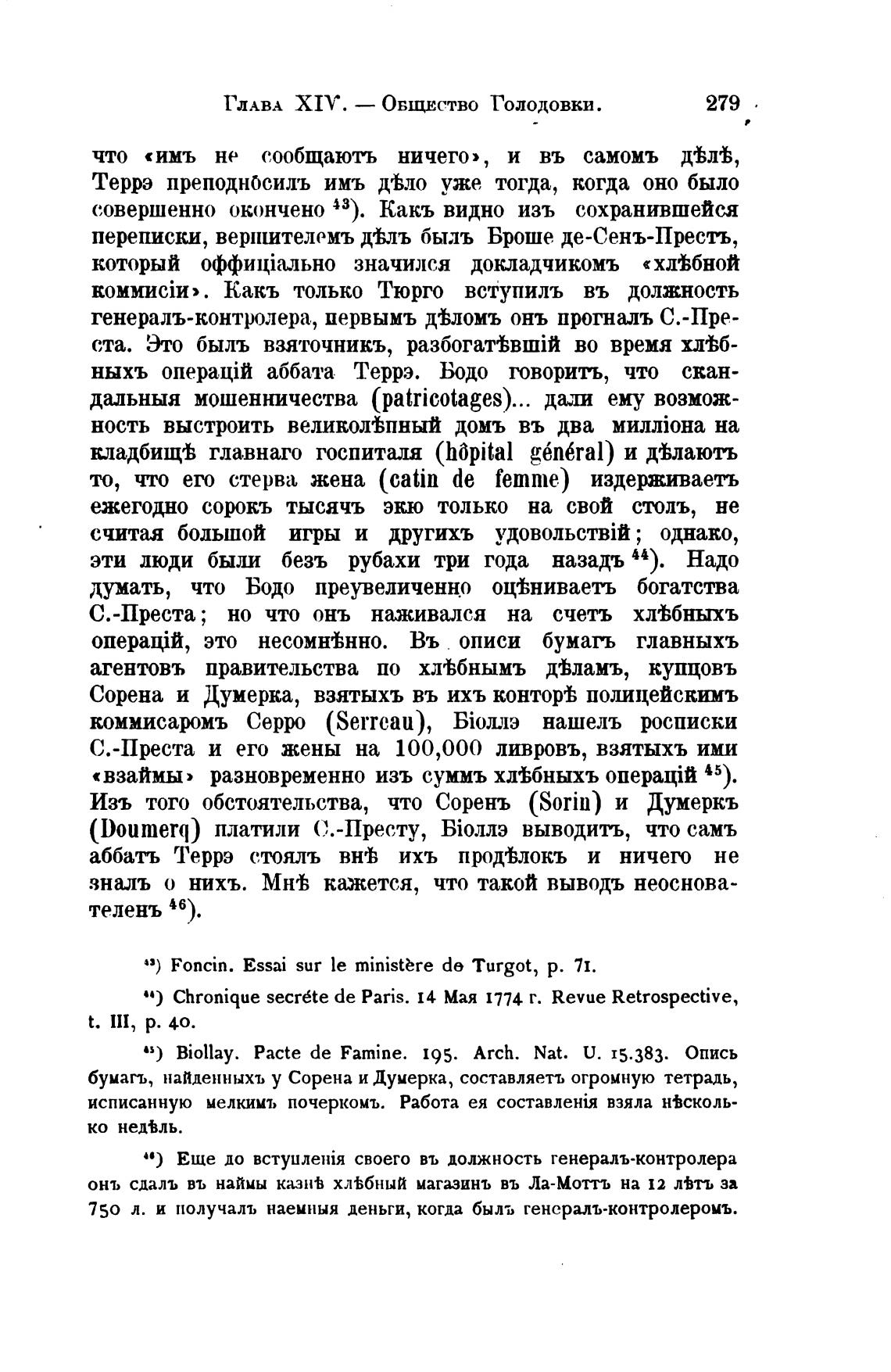 Глава XIV. — Общество Голодовки. 279

что «имъ не сообщаютъ ничего», и въ самомъ дѣлѣ, Террэ преподносилъ имъ дѣло уже тогда, когда оно было совершенно окончено $^{43}$). Какъ видно изъ сохранившейся переписки, вершителемъ дѣлъ былъ Броше де-Сенъ-Престъ, который оффиціально значился докладчикомъ «хлѣбной коммисіи». Какъ только Тюрго вступилъ въ должность генералъ-контролера, первымъ дѣломъ онъ прогналъ С.-Преста. Это былъ взяточникъ, разбогатѣвшій во время хлѣбныхъ операцій аббата Террэ. Бодо говоритъ, что скандальныя мошенничества (patricotages)... дали ему возможность выстроить великолѣпный домъ въ два милліона на кладбищѣ главнаго госпиталя (hôpital général) и дѣлаютъ то, что его стерва жена (catin de femme) издерживаетъ ежегодно сорокъ тысячъ экю только на свой столъ, не считая большой игры и другихъ удовольствій; однако, эти люди были безъ рубахи три года назадъ $^{44}$). Надо думать, что Бодо преувеличенно оцѣниваетъ богатства С.-Преста; но что онъ наживался на счетъ хлѣбныхъ операцій, это несомнѣнно. Въ описи бумагъ главныхъ агентовъ правительства по хлѣбнымъ дѣламъ, купцовъ Сорена и Думерка, взятыхъ въ ихъ конторѣ полицейскимъ коммисаромъ Серро (Serreau), Біоллэ нашелъ росписки С.-Преста и его жены на 100,000 ливровъ, взятыхъ ими «взаймы» разновременно изъ суммъ хлѣбныхъ операцій $^{45}$). Изъ того обстоятельства, что Соренъ (Sorin) и Думеркъ (Doumerq) платили С.-Престу, Біоллэ выводитъ, что самъ аббатъ Террэ стоялъ внѣ ихъ продѣлокъ и ничего не зналъ о нихъ. Мнѣ кажется, что такой выводъ неоснователенъ $^{46}$).

$^{43}$) Foncin. Essai sur le ministère de Turgot, p. 71.

$^{44}$) Chronique secréte de Paris. 14 Мая 1774 г. Revue Retrospective, t. III, p. 40.

$^{45}$) Biollay. Pacte de Famine. 195. Arch. Nat. U. 15.383. Опись бумагъ, найденныхъ у Сорена и Думерка, составляетъ огромную тетрадь, исписанную мелкимъ почеркомъ. Работа ея составленія взяла нѣсколько недѣль.

$^{46}$) Еще до вступленія своего въ должность генералъ-контролера онъ сдалъ въ наймы казнѣ хлѣбный магазинъ въ Ла-Моттъ на 12 лѣтъ за 750 л. и получалъ наемныя деньги, когда былъ генералъ-контролеромъ.